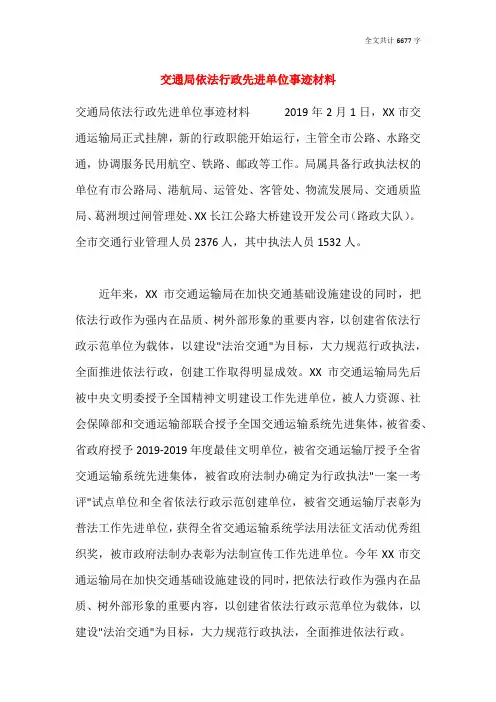 全文共计 6677 字

交通局依法行政先进单位事迹材料

交通局依法行政先进单位事迹材料 2019 年 2 月 1 日，XX 市交通运输局正式挂牌，新的行政职能开始运行，主管全市公路、水路交通，协调服务民用航空、铁路、邮政等工作。局属具备行政执法权的单位有市公路局、港航局、运管处、客管处、物流发展局、交通质监局、葛洲坝过闸管理处、XX 长江公路大桥建设开发公司(路政大队)。全市交通行业管理人员 2376 人，其中执法人员 1532 人。

近年来，XX 市交通运输局在加快交通基础设施建设的同时，把依法行政作为强内在品质、树外部形象的重要内容，以创建省依法行政示范单位为载体，以建设"法治交通"为目标，大力规范行政执法，全面推进依法行政，创建工作取得明显成效。XX 市交通运输局先后被中央文明委授予全国精神文明建设工作先进单位，被人力资源、社会保障部和交通运输部联合授予全国交通运输系统先进集体，被省委、省政府授予 2019-2019 年度最佳文明单位，被省交通运输厅授予全省交通运输系统先进集体，被省政府法制办确定为行政执法"一案一考评"试点单位和全省依法行政示范创建单位，被省交通运输厅表彰为普法工作先进单位，获得全省交通运输系统学法用法征文活动优秀组织奖，被市政府法制办表彰为法制宣传工作先进单位。今年 XX 市交通运输局在加快交通基础设施建设的同时，把依法行政作为强内在品质、树外部形象的重要内容，以创建省依法行政示范单位为载体，以建设"法治交通"为目标，大力规范行政执法，全面推进依法行政。